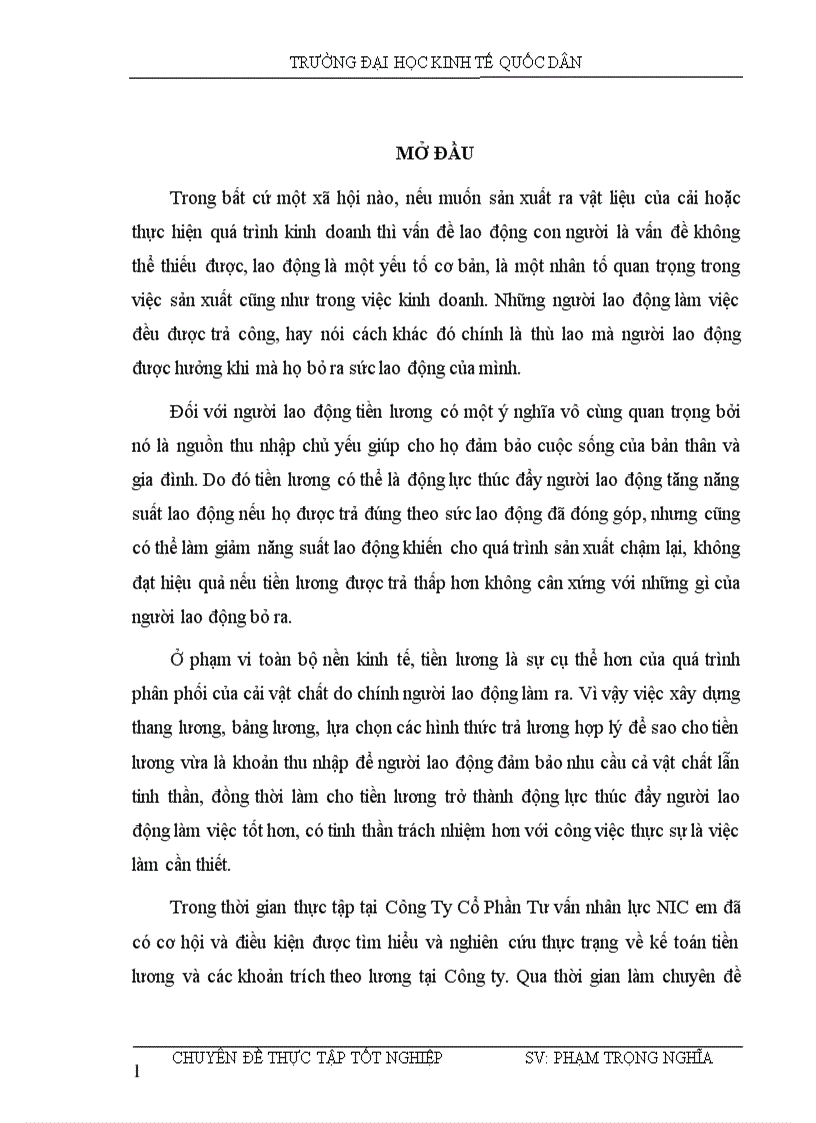 TRƯỜNG ĐẠI HỌC KINH TẾ QUỐC DÂN

MỞ ĐẦU

Trong bất cứ một xã hội nào, nếu muốn sản xuất ra vật liệu của cải hoặc thực hiện quá trình kinh doanh thì vấn đề lao động con người là vấn đề không thể thiếu được, lao động là một yếu tố cơ bản, là một nhân tố quan trọng trong việc sản xuất cũng như trong việc kinh doanh. Những người lao động làm việc đều được trả công, hay nói cách khác đó chính là thù lao mà người lao động được hưởng khi mà họ bỏ ra sức lao động của mình.

Đối với người lao động tiền lương có một ý nghĩa vô cùng quan trọng bởi nó là nguồn thu nhập chủ yếu giúp cho họ đảm bảo cuộc sống của bản thân và gia đình. Do đó tiền lương có thể là động lực thúc đẩy người lao động tăng năng suất lao động nếu họ được trả đúng theo sức lao động đã đóng góp, nhưng cũng có thể làm giảm năng suất lao động khiến cho quá trình sản xuất chậm lại, không đạt hiệu quả nếu tiền lương được trả thấp hơn không cân xứng với những gì của người lao động bỏ ra.

Ở phạm vi toàn bộ nền kinh tế, tiền lương là sự cụ thể hơn của quá trình phân phối của cải vật chất do chính người lao động làm ra. Vì vậy việc xây dựng thang lương, bảng lương, lựa chọn các hình thức trả lương hợp lý để sao cho tiền lương vừa là khoản thu nhập để người lao động đảm bảo nhu cầu cả vật chất lẫn tinh thần, đồng thời làm cho tiền lương trở thành động lực thúc đẩy người lao động làm việc tốt hơn, có tinh thần trách nhiệm hơn với công việc thực sự là việc làm cần thiết.

Trong thời gian thực tập tại Công Ty Cổ Phần Tư vấn nhân lực NIC em đã có cơ hội và điều kiện được tìm hiểu và nghiên cứu thực trạng về kế toán tiền lương và các khoản trích theo lương tại Công ty. Qua thời gian làm chuyên đề

CHUYÊN ĐỀ THỰC TẬP TỐT NGHIỆP SV: PHẠM TRỌNG NGHĨA
1